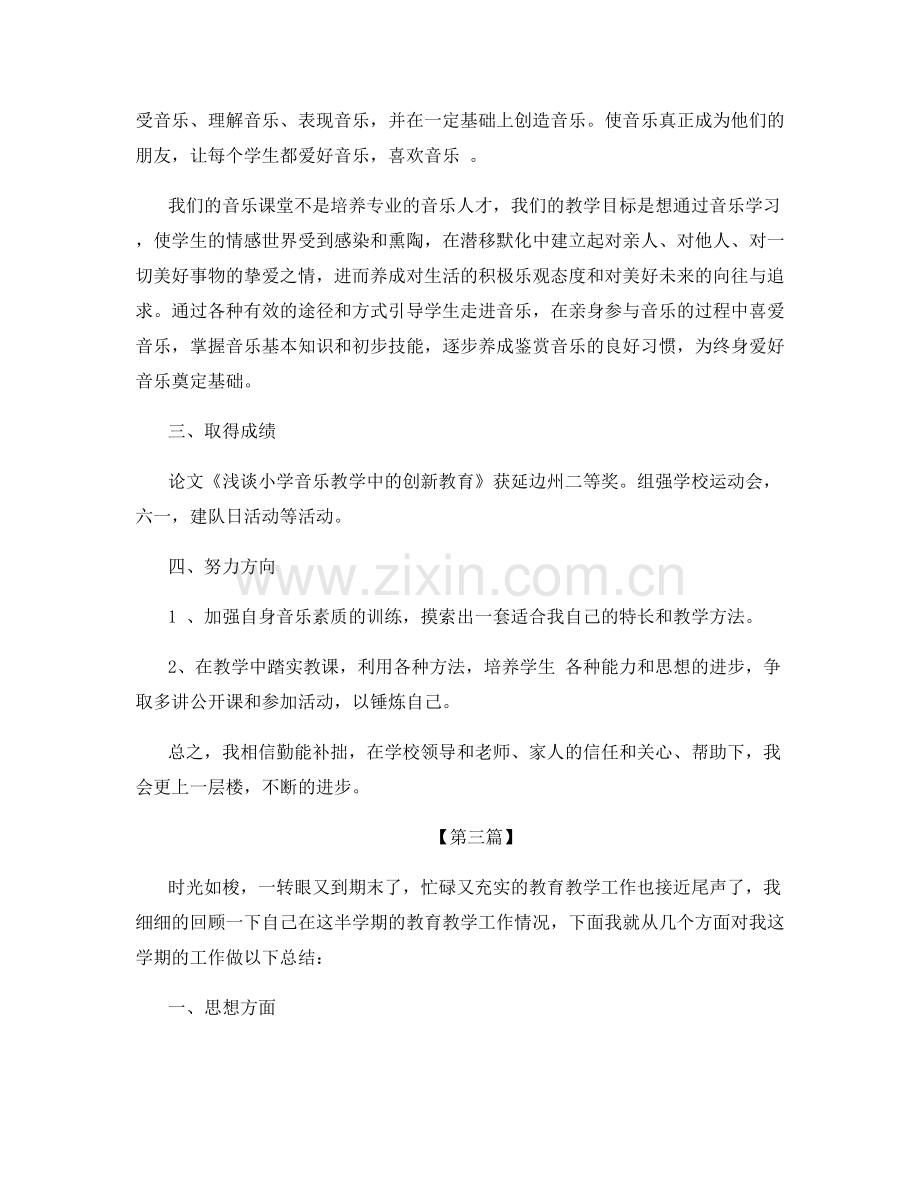 受音乐、理解音乐、表现音乐，并在一定基础上创造音乐。使音乐真正成为他们的朋友，让每个学生都爱好音乐，喜欢音乐。

我们的音乐课堂不是培养专业的音乐人才，我们的教学目标是想通过音乐学习，使学生的情感世界受到感染和熏陶，在潜移默化中建立起对亲人、对他人、对一切美好事物的挚爱之情，进而养成对生活的积极乐观态度和对美好未来的向往与追求。通过各种有效的途径和方式引导学生走进音乐，在亲身参与音乐的过程中喜爱音乐，掌握音乐基本知识和初步技能，逐步养成鉴赏音乐的良好习惯，为终身爱好音乐奠定基础。

三、取得成绩

论文《浅谈小学音乐教学中的创新教育》获延边州二等奖。组强学校运动会，六一，建队日活动等活动。

四、努力方向

1、加强自身音乐素质的训练，摸索出一套适合我自己的特长和教学方法。

2、在教学中踏实教课，利用各种方法，培养学生 各种能力和思想的进步，争取多讲公开课和参加活动，以锤炼自己。

总之，我相信勤能补拙，在学校领导和老师、家人的信任和关心、帮助下，我会更上一层楼，不断的进步。

【第三篇】

时光如梭，一转眼又到期末了，忙碌又充实的教育教学工作也接近尾声了，我细细的回顾一下自己在这半学期的教育教学工作情况，下面我就从几个方面对我这学期的工作做以下总结：

一、思想方面

www.zixin.com.cn